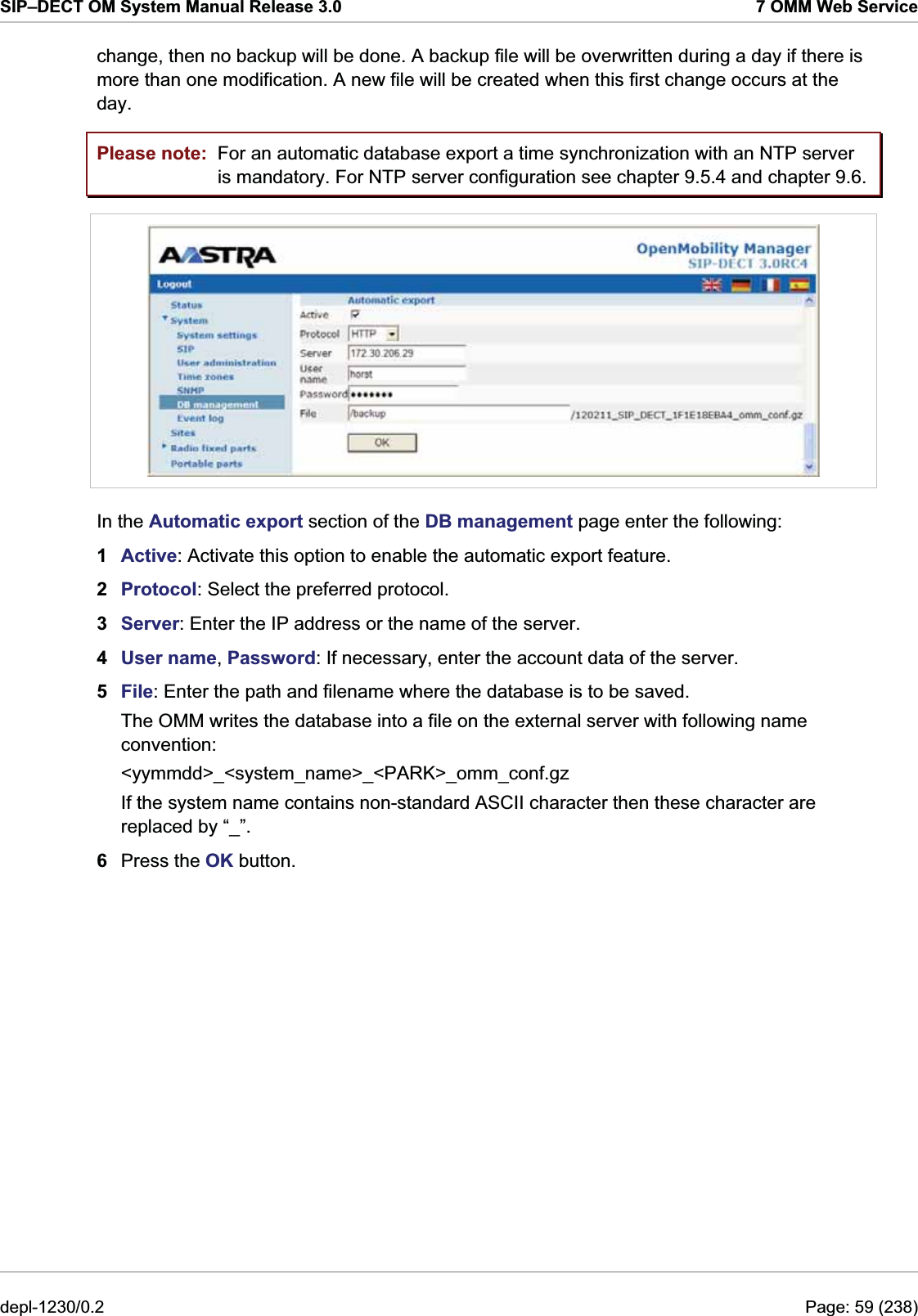 SIP–DECT OM System Manual Release 3.0

7 OMM Web Service

change, then no backup will be done. A backup file will be overwritten during a day if there is more than one modification. A new file will be created when this first change occurs at the day.

Please note: For an automatic database export a time synchronization with an NTP server is mandatory. For NTP server configuration see chapter 9.5.4 and chapter 9.6.

AASTRA
OpenMobility Manager
SIP-DECT 3.0RC4
Logout
Status
System
System settings
SIP
User administration
Time zones
SNMP
DB management
Event log
Sites
Radio fixed parts
Portable parts
Automatic export
Active
Protocol HTTP
Server 172.30.206.29
User name horst
Password •••••••
File /backup /120211_SIP_DECT_1F1E18EBA4_omm_conf.gz
OK

In the Automatic export section of the DB management page enter the following:

1 Active: Activate this option to enable the automatic export feature.

2 Protocol: Select the preferred protocol.

3 Server: Enter the IP address or the name of the server.

4 User name, Password: If necessary, enter the account data of the server.

5 File: Enter the path and filename where the database is to be saved.

The OMM writes the database into a file on the external server with following name convention:

<yymmdd>_<system_name>_<PARK>_omm_conf.gz

If the system name contains non-standard ASCII character then these character are replaced by “_”.

6 Press the OK button.

depl-1230/0.2

Page: 59 (238)